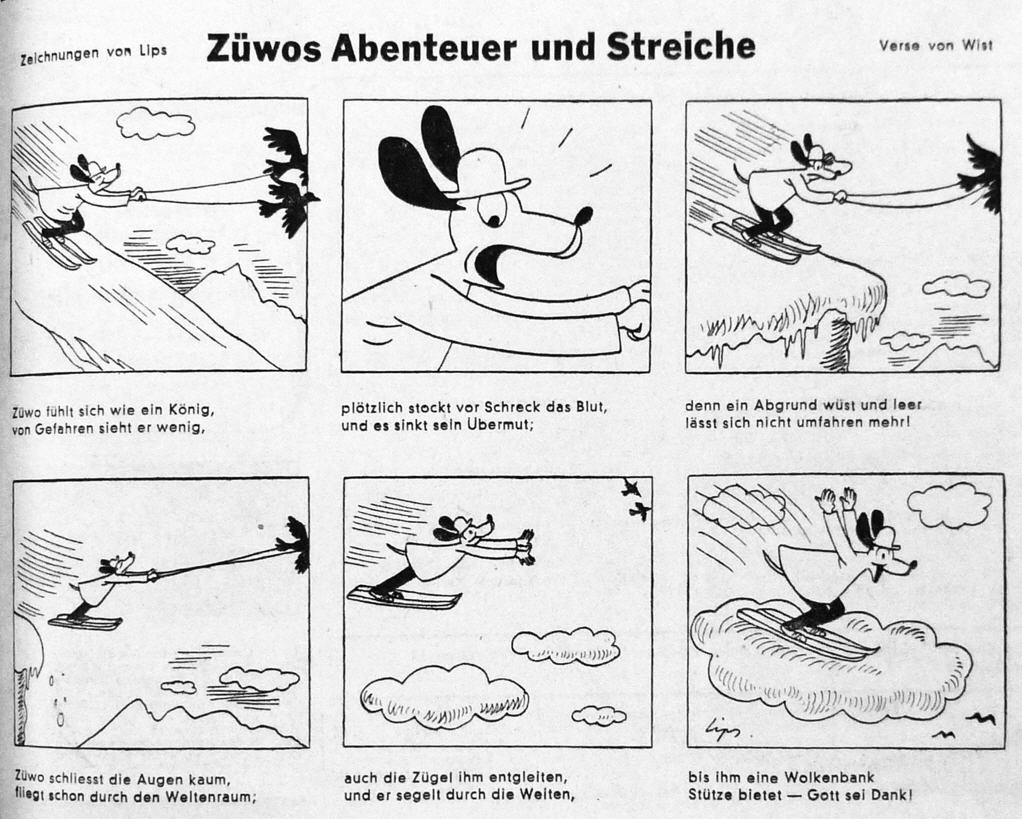 Zeichnungen von Lips

Züwos Abenteuer und Streiche

Verse von Wist

Züwo fühlt sich wie ein König, von Gefahren sieht er wenig,

plötzlich stockt vor Schreck das Blut, und es sinkt sein Übermut;

denn ein Abgrund wüst und leer lässt sich nicht umfahren mehr!

Züwo schliesst die Augen kaum, fliegt schon durch den Weltenraum;

auch die Zügel ihm entgleiten, und er segelt durch die Weiten,

Lips

bis ihm eine Wolkenbank Stütze bietet — Gott sei Dank!